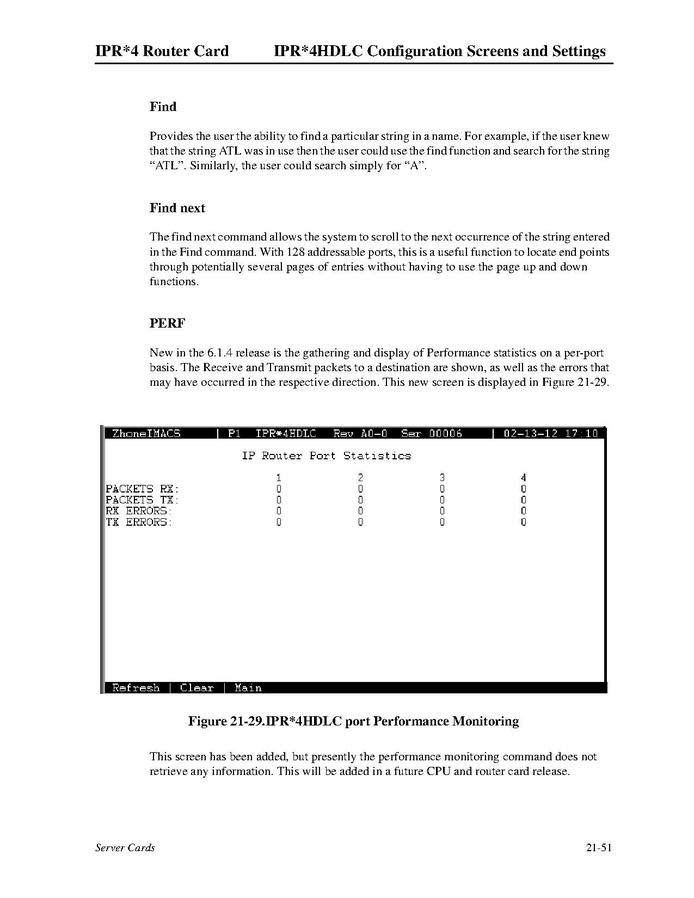 IPR*4 Router Card IPR*4HDLC Configuration Screens and Settings

Find

Provides the user the ability to find a particular string in a name. For example, if the user knew that the string ATL was in use then the user could use the find function and search for the string "ATL". Similarly, the user could search simply for "A".

Find next

The find next command allows the system to scroll to the next occurrence of the string entered in the Find command. With 128 addressable ports, this is a useful function to locate end points through potentially several pages of entries without having to use the page up and down functions.

PERF

New in the 6.1.4 release is the gathering and display of Performance statistics on a per-port basis. The Receive and Transmit packets to a destination are shown, as well as the errors that may have occurred in the respective direction. This new screen is displayed in Figure 21-29.

ZhoneIMACS | P1 IPR*4HDLC Rev A0-0 Ser 00006 | 02-13-12 17:10

IP Router Port Statistics

| | 1 | 2 | 3 | 4 |
|---|---|---|---|---|
| PACKETS RX: | 0 | 0 | 0 | 0 |
| PACKETS TX: | 0 | 0 | 0 | 0 |
| RX ERRORS: | 0 | 0 | 0 | 0 |
| TX ERRORS: | 0 | 0 | 0 | 0 |

Refresh | Clear | Main

Figure 21-29.IPR*4HDLC port Performance Monitoring

This screen has been added, but presently the performance monitoring command does not retrieve any information. This will be added in a future CPU and router card release.

Server Cards 21-51